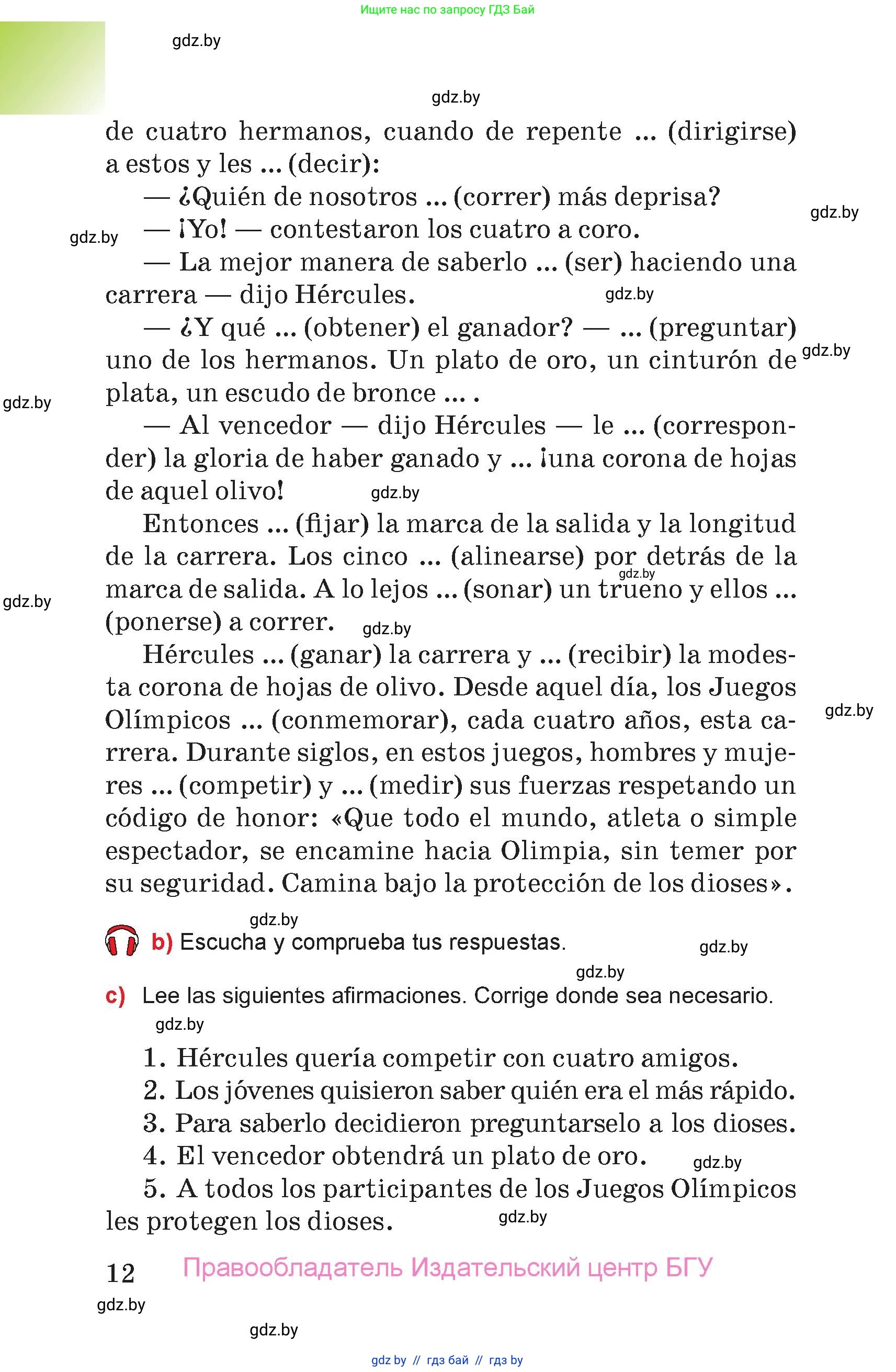 Ищите нас по запросу ГДЗ Бай

gdz.by

gdz.by

de cuatro hermanos, cuando de repente ... (dirigirse) a estos y les ... (decir):

— ¿Quién de nosotros ... (correr) más deprisa?

gdz.by

gdz.by

— ¡Yo! — contestaron los cuatro a coro.

— La mejor manera de saberlo ... (ser) haciendo una carrera — dijo Hércules.

gdz.by

— ¿Y qué ... (obtener) el ganador? — ... (preguntar) uno de los hermanos. Un plato de oro, un cinturón de plata, un escudo de bronce ... .

gdz.by

gdz.by

— Al vencedor — dijo Hércules — le ... (corresponder) la gloria de haber ganado y ... ¡una corona de hojas de aquel olivo!

gdz.by

Entonces ... (fijar) la marca de la salida y la longitud de la carrera. Los cinco ... (alinearse) por detrás de la marca de salida. A lo lejos ... (sonar) un trueno y ellos ... (ponerse) a correr.

gdz.by

gdz.by

gdz.by

Hércules ... (ganar) la carrera y ... (recibir) la modesta corona de hojas de olivo. Desde aquel día, los Juegos Olímpicos ... (conmemorar), cada cuatro años, esta carrera. Durante siglos, en estos juegos, hombres y mujeres ... (competir) y ... (medir) sus fuerzas respetando un código de honor: «Que todo el mundo, atleta o simple espectador, se encamine hacia Olimpia, sin temer por su seguridad. Camina bajo la protección de los dioses».

gdz.by

gdz.by

b) Escucha y comprueba tus respuestas.

gdz.by

gdz.by

c) Lee las siguientes afirmaciones. Corrige donde sea necesario.

gdz.by

1. Hércules quería competir con cuatro amigos.
2. Los jóvenes quisieron saber quién era el más rápido.
3. Para saberlo decidieron preguntarselo a los dioses.
4. El vencedor obtendrá un plato de oro.

gdz.by

5. A todos los participantes de los Juegos Olímpicos les protegen los dioses.

gdz.by

12 Правообладатель Издательский центр БГУ

gdz.by

gdz.by

gdz by // гдз бай // гдз by